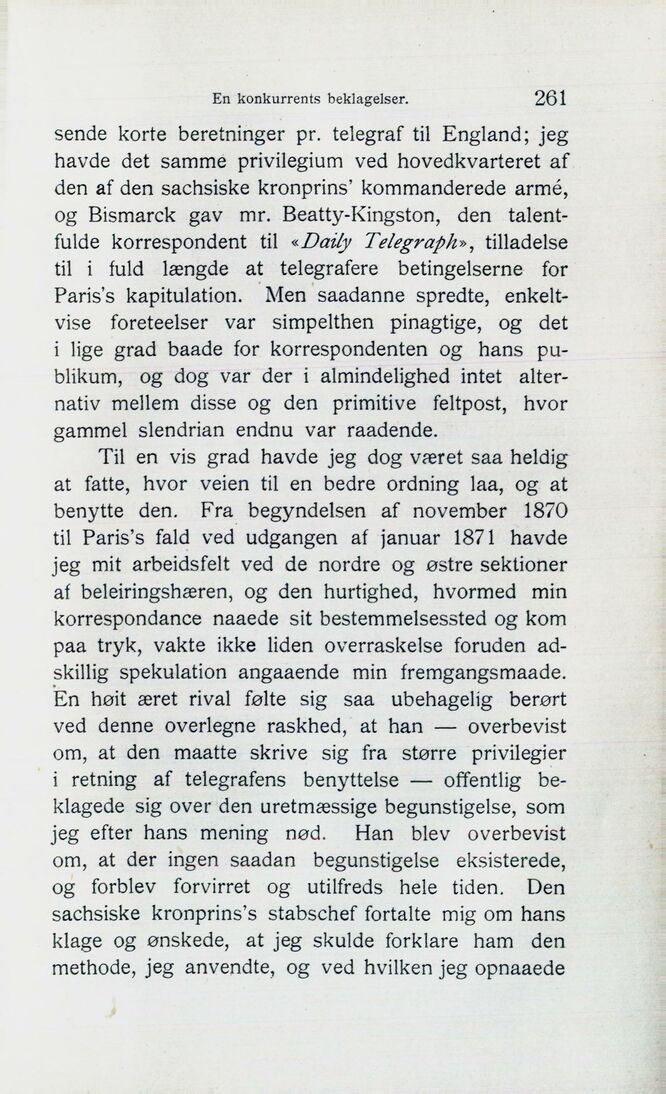 En konkurrents beklagelser. 261

sende korte beretninger pr. telegraf til England; jeg havde det samme privilegium ved hovedkvarteret af den af den sachsiske kronprins' kommanderede armé, og Bismarck gav mr. Beatty-Kingston, den talentfulde korrespondent til «Daily Telegraph», tilladelse til i fuld længde at telegrafere betingelserne for Paris's kapitulation. Men saadanne spredte, enkeltvise foreteelser var simpelthen pinagtige, og det i lige grad baade for korrespondenten og hans publikum, og dog var der i almindelighed intet alternativ mellem disse og den primitive feltpost, hvor gammel slendrian endnu var raadende.

Til en vis grad havde jeg dog været saa heldig at fatte, hvor veien til en bedre ordning laa, og at benytte den. Fra begyndelsen af november 1870 til Paris's fald ved udgangen af januar 1871 havde jeg mit arbeidsfelt ved de nordre og østre sektioner af beleiringshæren, og den hurtighed, hvormed min korrespondance naaede sit bestemmelsessted og kom paa tryk, vakte ikke liden overraskelse foruden adskillig spekulation angaaende min fremgangsmaade. En høit æret rival følte sig saa ubehagelig berørt ved denne overlegne raskhed, at han — overbevist om, at den maatte skrive sig fra større privilegier i retning af telegrafens benyttelse — offentlig beklagede sig over den uretmæssige begunstigelse, som jeg efter hans mening nød. Han blev overbevist om, at der ingen saadan begunstigelse eksisterede, og forblev forvirret og utilfreds hele tiden. Den sachsiske kronprins's stabschef fortalte mig om hans klage og ønskede, at jeg skulde forklare ham den methode, jeg anvendte, og ved hvilken jeg opnaaede